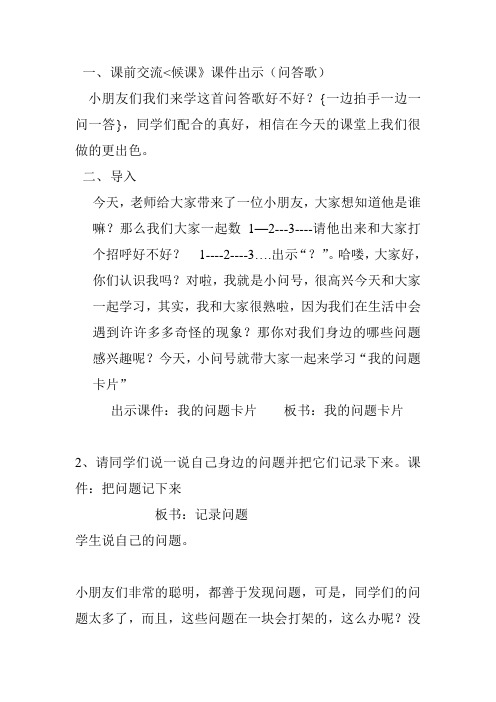 一、课前交流<候课》课件出示（问答歌）

小朋友们我们来学这首问答歌好不好？{一边拍手一边一问一答}，同学们配合的真好，相信在今天的课堂上我们很做的更出色。

二、导入

今天，老师给大家带来了一位小朋友，大家想知道他是谁嘛？那么我们大家一起数 1—2---3----请他出来和大家打个招呼好不好？ 1----2----3….出示“？”。哈喽，大家好，你们认识我吗？对啦，我就是小问号，很高兴今天和大家一起学习，其实，我和大家很熟啦，因为我们在生活中会遇到许许多多奇怪的现象？那你对我们身边的哪些问题感兴趣呢？今天，小问号就带大家一起来学习“我的问题卡片”

出示课件：我的问题卡片　　板书：我的问题卡片

2、请同学们说一说自己身边的问题并把它们记录下来。课件：把问题记下来

板书：记录问题

学生说自己的问题。

小朋友们非常的聪明，都善于发现问题，可是，同学们的问题太多了，而且，这些问题在一块会打架的，这么办呢？没